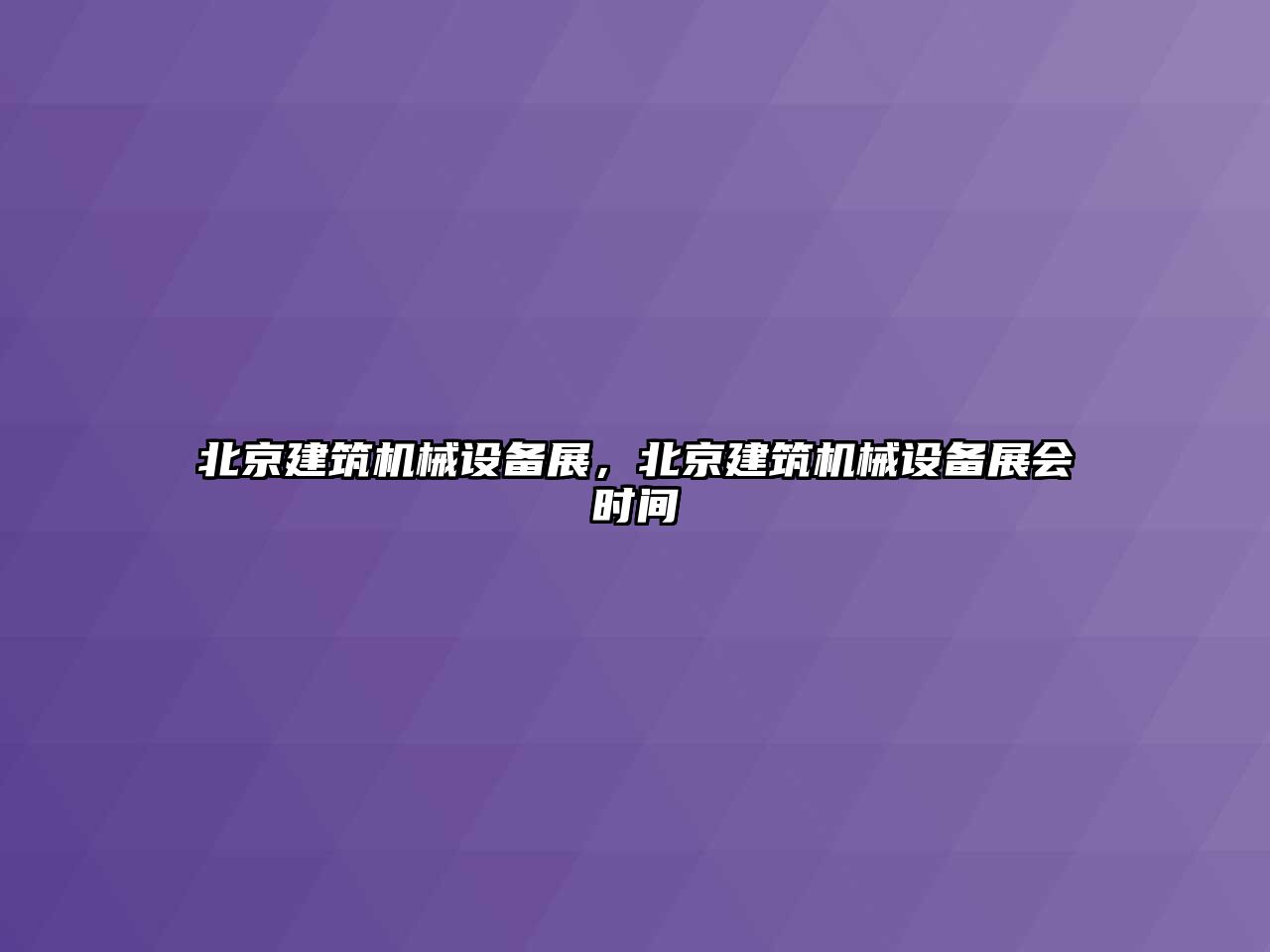 北京建筑机械设备展，北京建筑机械设备展会时间